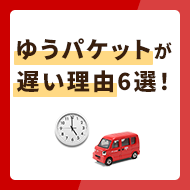 ゆうパケットが
遅い理由6選！

11 12 1
10 2
9 3
8 4
7 6 5